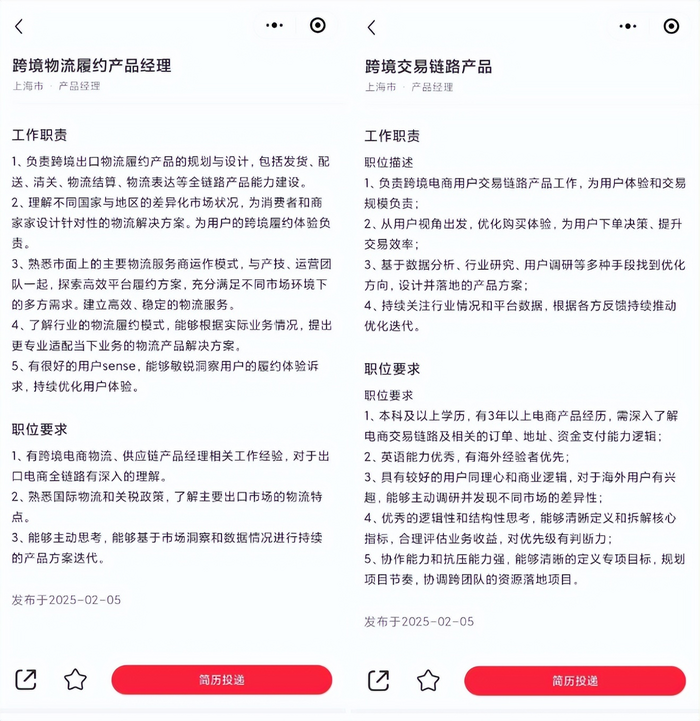 跨境物流履约产品经理
上海市 · 产品经理

工作职责

1、负责跨境出口物流履约产品的规划与设计，包括发货、配送、清关、物流结算、物流表达等全链路产品能力建设。
2、理解不同国家与地区的差异化市场状况，为消费者和商家家设计针对性的物流解决方案。为用户的跨境履约体验负责。
3、熟悉市面上的主要物流服务商运作模式，与产技、运营团队一起，探索高效平台履约方案，充分满足不同市场环境下的多方需求。建立高效、稳定的物流服务。
4、了解行业的物流履约模式，能够根据实际业务情况，提出更专业适配当下业务的物流产品解决方案。
5、有很好的用户sense，能够敏锐洞察用户的履约体验诉求，持续优化用户体验。

职位要求

1、有跨境电商物流、供应链产品经理相关工作经验，对于出口电商全链路有深入的理解。
2、熟悉国际物流和关税政策，了解主要出口市场的物流特点。
3、能够主动思考，能够基于市场洞察和数据情况进行持续的产品方案迭代。

发布于2025-02-05

简历投递

跨境交易链路产品
上海市 · 产品经理

工作职责

职位描述
1、负责跨境电商用户交易链路产品工作，为用户体验和交易规模负责；
2、从用户视角出发，优化购买体验，为用户下单决策、提升交易效率；
3、基于数据分析、行业研究、用户调研等多种手段找到优化方向，设计并落地的产品方案；
4、持续关注行业情况和平台数据，根据各方反馈持续推动优化迭代。

职位要求

职位要求
1、本科及以上学历，有3年以上电商产品经历，需深入了解电商交易链路及相关的订单、地址、资金支付能力逻辑；
2、英语能力优秀，有海外经验者优先；
3、具有较好的用户同理心和商业逻辑，对于海外用户有兴趣，能够主动调研并发现不同市场的差异性；
4、优秀的逻辑性和结构性思考，能够清晰定义和拆解核心指标，合理评估业务收益，对优先级有判断力；
5、协作能力和抗压能力强，能够清晰的定义专项目标，规划项目节奏，协调跨团队的资源落地项目。

发布于2025-02-05

简历投递